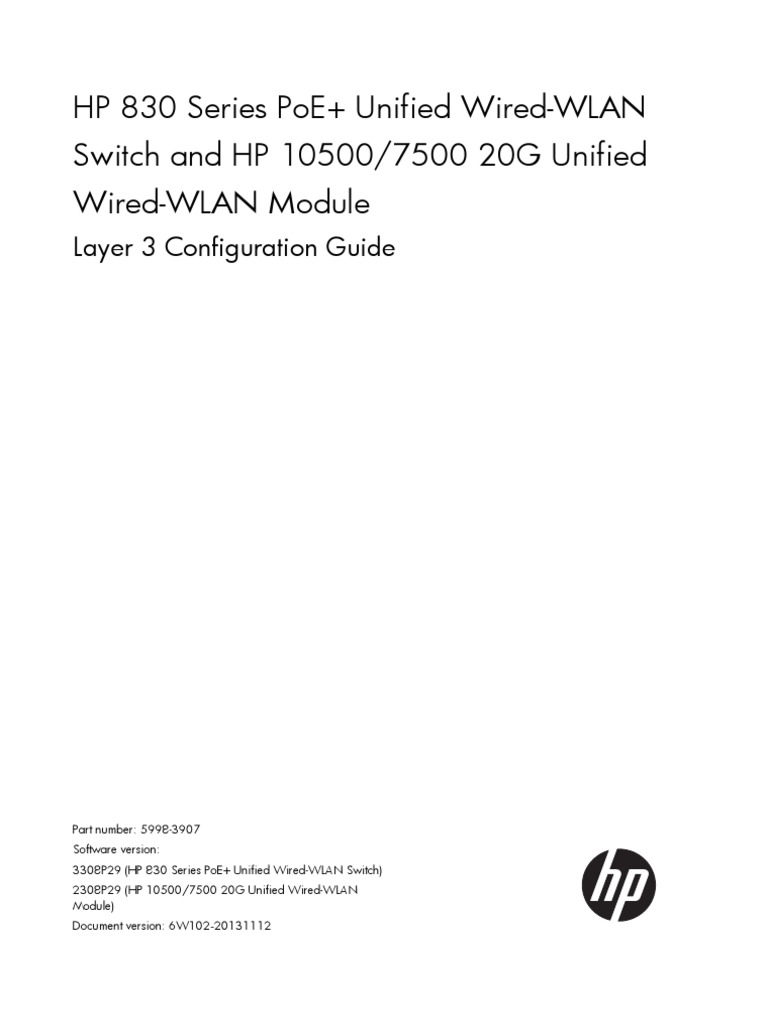 HP 830 Series PoE+ Unified Wired-WLAN Switch and HP 10500/7500 20G Unified Wired-WLAN Module

Layer 3 Configuration Guide

Part number: 5998-3907
Software version:
3308P29 (HP 830 Series PoE+ Unified Wired-WLAN Switch)
2308P29 (HP 10500/7500 20G Unified Wired-WLAN Module)
Document version: 6W102-20131112

hp